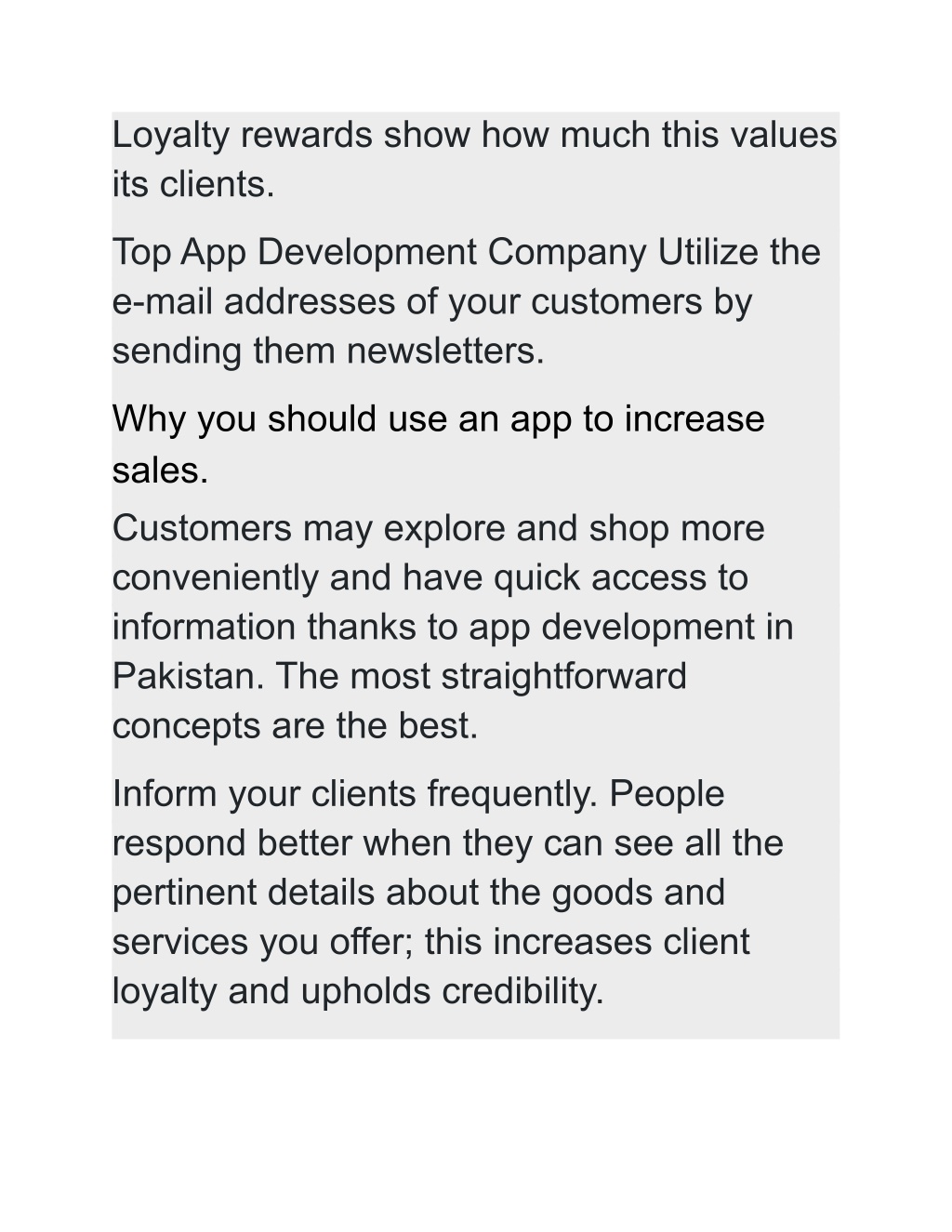 Loyalty rewards show how much this values its clients.

Top App Development Company Utilize the e-mail addresses of your customers by sending them newsletters.

Why you should use an app to increase sales.

Customers may explore and shop more conveniently and have quick access to information thanks to app development in Pakistan. The most straightforward concepts are the best.

Inform your clients frequently. People respond better when they can see all the pertinent details about the goods and services you offer; this increases client loyalty and upholds credibility.